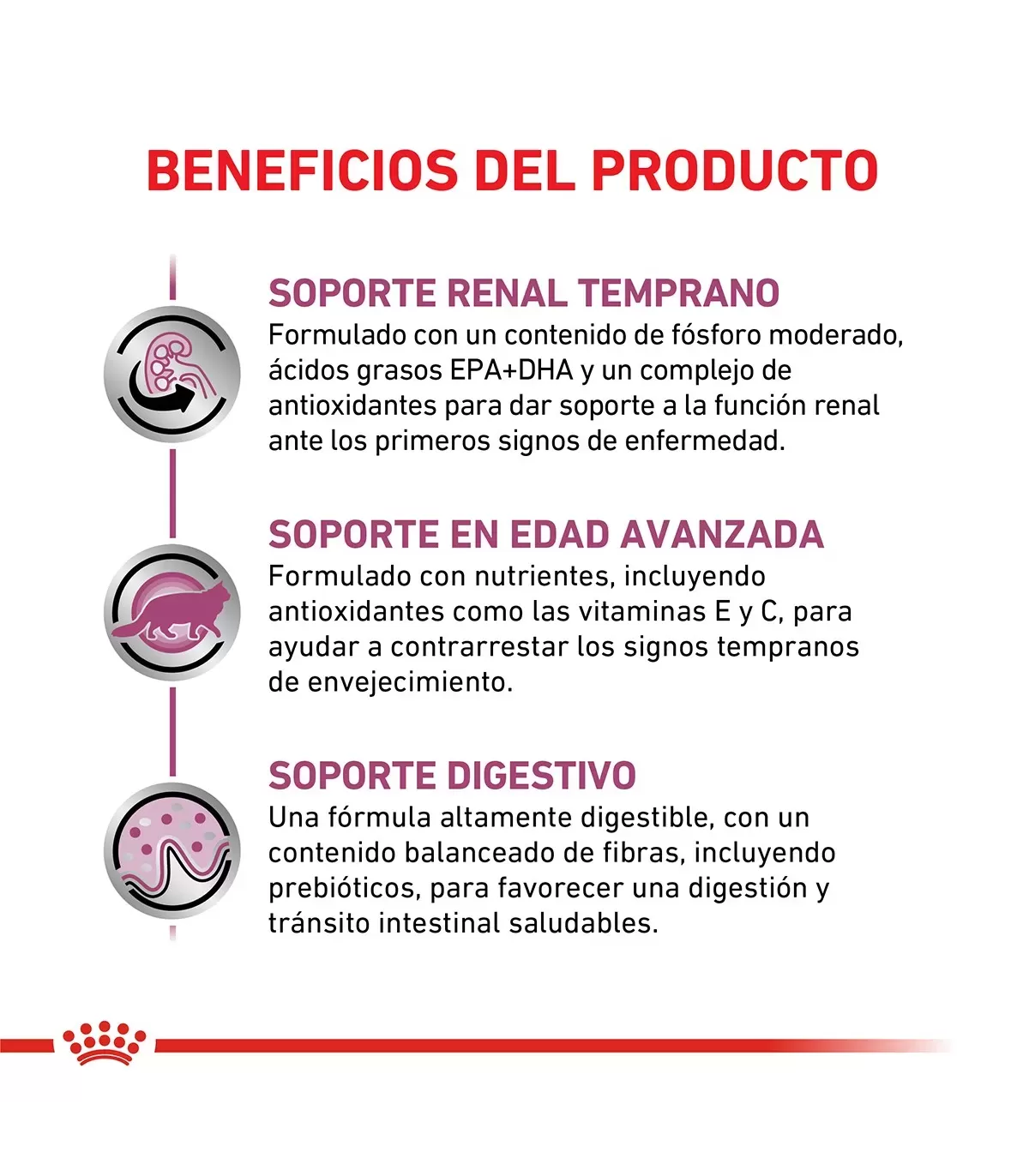 BENEFICIOS DEL PRODUCTO

SOPORTE RENAL TEMPRANO
Formulado con un contenido de fósforo moderado, ácidos grasos EPA+DHA y un complejo de antioxidantes para dar soporte a la función renal ante los primeros signos de enfermedad.

SOPORTE EN EDAD AVANZADA
Formulado con nutrientes, incluyendo antioxidantes como las vitaminas E y C, para ayudar a contrarrestar los signos tempranos de envejecimiento.

SOPORTE DIGESTIVO
Una fórmula altamente digestible, con un contenido balanceado de fibras, incluyendo prebióticos, para favorecer una digestión y tránsito intestinal saludables.